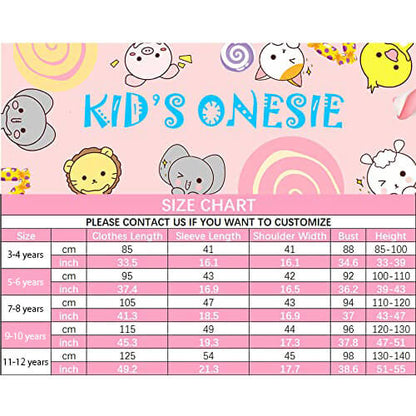 KID'S ONESIE

SIZE CHART

PLEASE CONTACT US IF YOU WANT TO CUSTOMIZE

| Size | | Clothes Length | Sleeve Length | Shoulder Width | Bust | Height |
|---|---|---|---|---|---|---|
| 3-4 years | cm | 85 | 41 | 41 | 88 | 85-100 |
| | inch | 33.5 | 16.1 | 16.1 | 34.6 | 33-39 |
| 5-6 years | cm | 95 | 43 | 42 | 92 | 100-110 |
| | inch | 37.4 | 16.9 | 16.5 | 36.2 | 39-43 |
| 7-8 years | cm | 105 | 47 | 43 | 94 | 110-120 |
| | inch | 41.3 | 18.5 | 16.9 | 37 | 43-47 |
| 9-10 years | cm | 115 | 49 | 44 | 96 | 120-130 |
| | inch | 45.3 | 19.3 | 17.3 | 37.8 | 47-51 |
| 11-12 years | cm | 125 | 54 | 45 | 98 | 130-140 |
| | inch | 49.2 | 21.3 | 17.7 | 38.6 | 51-55 |